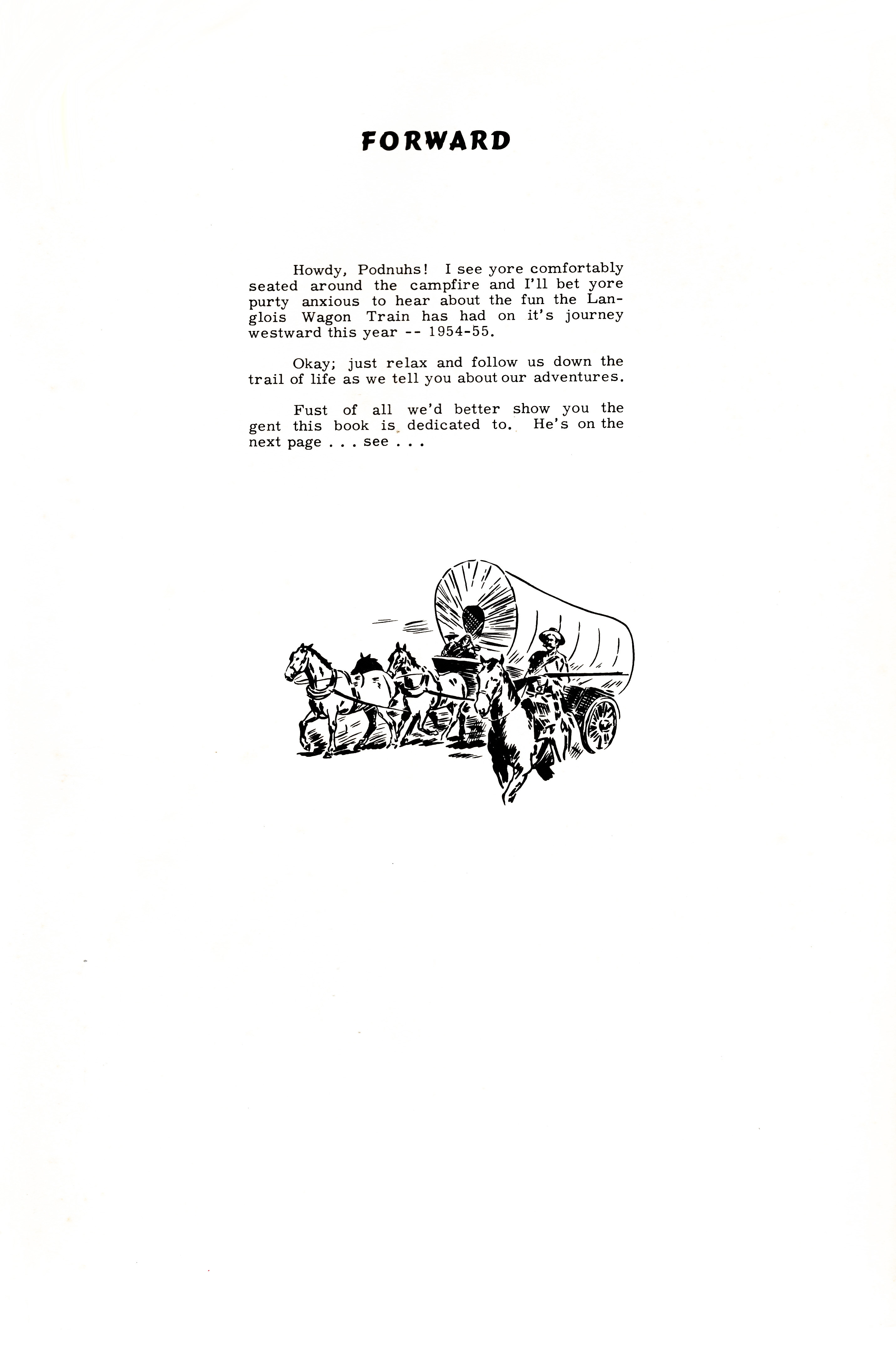 FORWARD

Howdy, Podnuhs! I see yore comfortably seated around the campfire and I'll bet yore purty anxious to hear about the fun the Langlois Wagon Train has had on it's journey westward this year -- 1954-55.

Okay; just relax and follow us down the trail of life as we tell you about our adventures.

Fust of all we'd better show you the gent this book is dedicated to. He's on the next page . . . see . . .